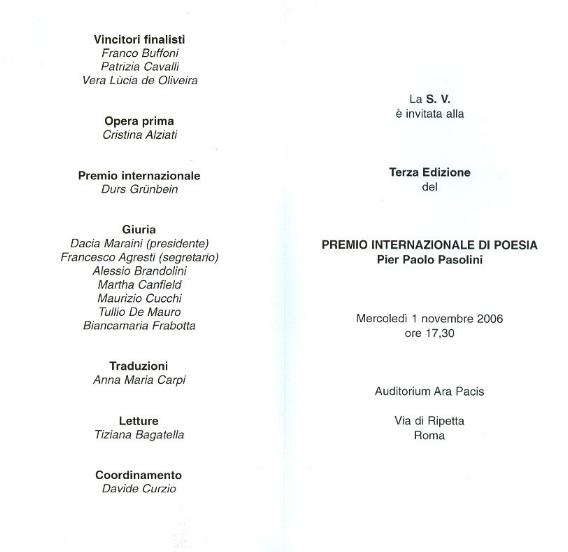 Vincitori finalisti
Franco Buffoni
Patrizia Cavalli
Vera Lùcia de Oliveira

Opera prima
Cristina Alziati

Premio internazionale
Durs Grünbein

Giuria
Dacia Maraini (presidente)
Francesco Agresti (segretario)
Alessio Brandolini
Martha Canfield
Maurizio Cucchi
Tullio De Mauro
Biancamaria Frabotta

Traduzioni
Anna Maria Carpi

Letture
Tiziana Bagatella

Coordinamento
Davide Curzio

La S. V.
è invitata alla

Terza Edizione
del

PREMIO INTERNAZIONALE DI POESIA
Pier Paolo Pasolini

Mercoledì 1 novembre 2006
ore 17,30

Auditorium Ara Pacis

Via di Ripetta
Roma